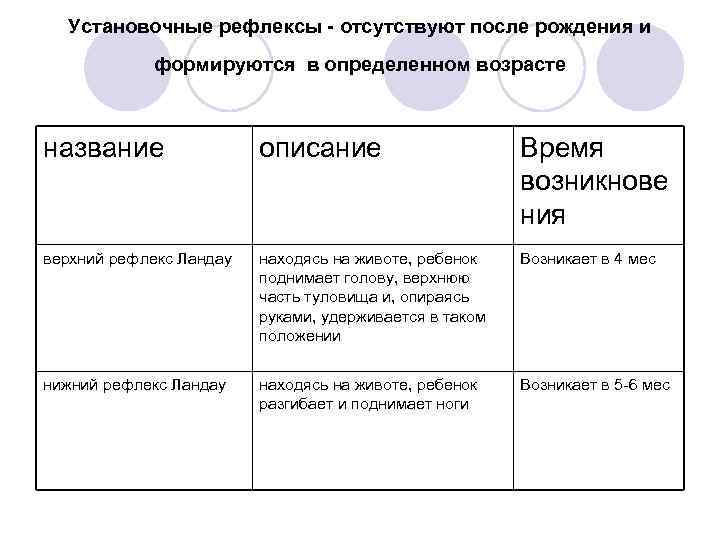 Установочные рефлексы - отсутствуют после рождения и формируются в определенном возрасте

| название | описание | Время возникновения |
|---|---|---|
| верхний рефлекс Ландау | находясь на животе, ребенок поднимает голову, верхнюю часть туловища и, опираясь руками, удерживается в таком положении | Возникает в 4 мес |
| нижний рефлекс Ландау | находясь на животе, ребенок разгибает и поднимает ноги | Возникает в 5-6 мес |